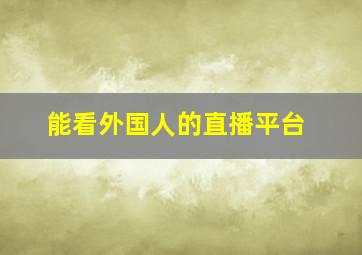 能看外国人的直播平台